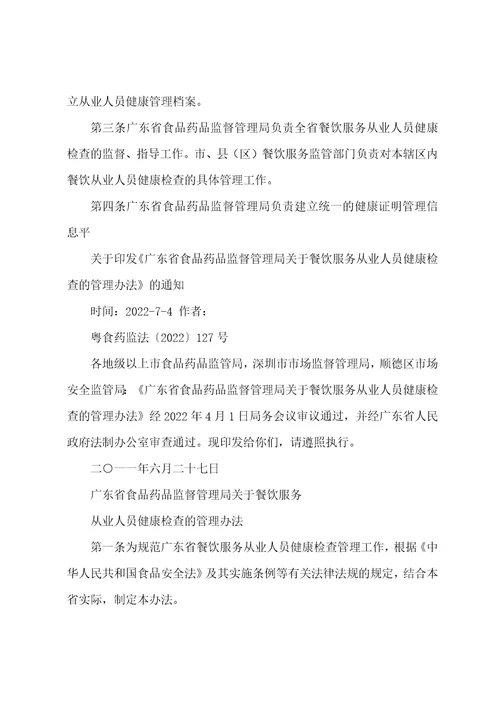 立从业人员健康管理档案。

第三条广东省食品药品监督管理局负责全省餐饮服务从业人员健康检查的监督、指导工作。市、县（区）餐饮服务监管部门负责对本辖区内餐饮从业人员健康检查的具体管理工作。

第四条广东省食品药品监督管理局负责建立统一的健康证明管理信息平

关于印发《广东省食品药品监督管理局关于餐饮服务从业人员健康检查的管理办法》的通知

时间：2022-7-4 作者：

粤食药监法〔2022〕127 号

各地级以上市食品药品监管局，深圳市市场监督管理局，顺德区市场安全监管局：《广东省食品药品监督管理局关于餐饮服务从业人员健康检查的管理办法》经 2022 年 4 月 1 日局务会议审议通过，并经广东省人民政府法制办公室审查通过。现印发给你们，请遵照执行。

二〇一一年六月二十七日

广东省食品药品监督管理局关于餐饮服务

从业人员健康检查的管理办法

第一条为规范广东省餐饮服务从业人员健康检查管理工作，根据《中华人民共和国食品安全法》及其实施条例等有关法律法规的规定，结合本省实际，制定本办法。